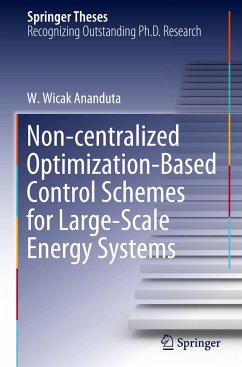 Springer Theses
Recognizing Outstanding Ph.D. Research

W. Wicak Ananduta

Non-centralized Optimization-Based Control Schemes for Large-Scale Energy Systems

Springer